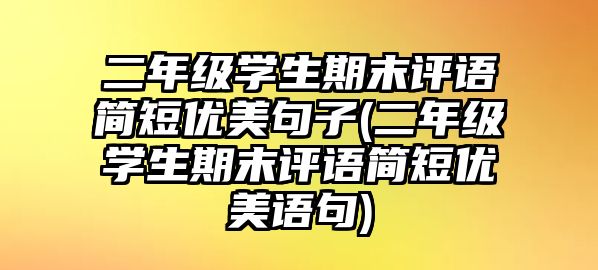 二年级学生期末评语简短优美句子(二年级学生期末评语简短优美语句)